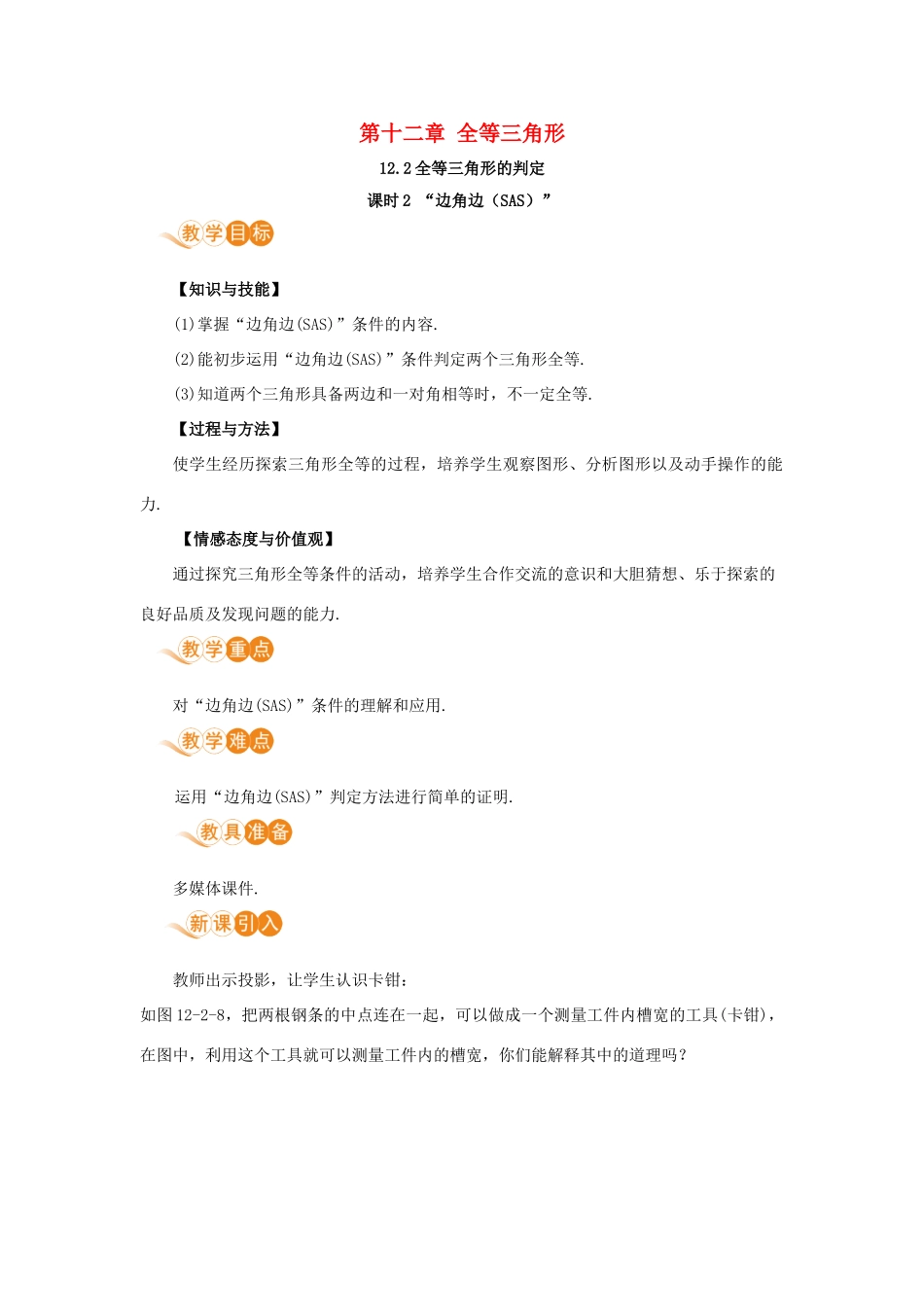 第十二章 全等三角形

12.2 全等三角形的判定

课时 2 “边角边（SAS）”

教学目标

【知识与技能】

(1)掌握“边角边(SAS)”条件的内容.

(2)能初步运用“边角边(SAS)”条件判定两个三角形全等.

(3)知道两个三角形具备两边和一对角相等时，不一定全等.

【过程与方法】

使学生经历探索三角形全等的过程，培养学生观察图形、分析图形以及动手操作的能力.

【情感态度与价值观】

通过探究三角形全等条件的活动，培养学生合作交流的意识和大胆猜想、乐于探索的良好品质及发现问题的能力.

教学重点

对“边角边(SAS)”条件的理解和应用.

教学难点

运用“边角边(SAS)”判定方法进行简单的证明.

教具准备

多媒体课件.

新课引入

教师出示投影，让学生认识卡钳：

如图 12-2-8，把两根钢条的中点连在一起，可以做成一个测量工件内槽宽的工具(卡钳)，在图中，利用这个工具就可以测量工件内的槽宽，你们能解释其中的道理吗？